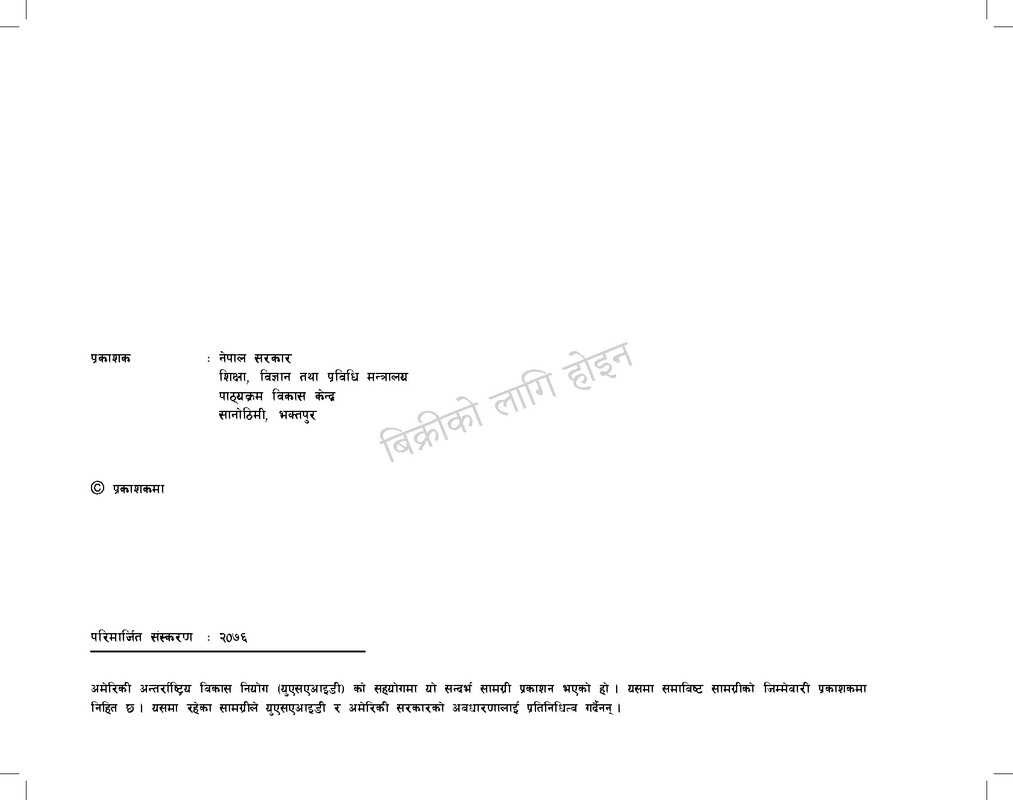 प्रकाशक : नेपाल सरकार
शिक्षा, विज्ञान तथा प्रविधि मन्त्रालय
पाठ्यक्रम विकास केन्द्र
सानोठिमी, भक्तपुर

बिक्रीको लागि होइन

© प्रकाशकमा

परिमार्जित संस्करण : २०७६

अमेरिकी अन्तर्राष्ट्रिय विकास नियोग (युएसएआइडी) को सहयोगमा यो सन्दर्भ सामग्री प्रकाशन भएको हो । यसमा समाविष्ट सामग्रीको जिम्मेवारी प्रकाशकमा निहित छ । यसमा रहेका सामग्रीले युएसएआइडी र अमेरिकी सरकारको अवधारणालाई प्रतिनिधित्व गर्दैनन् ।